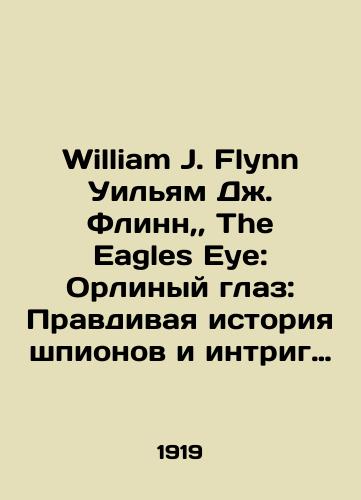 William J. Flynn Уильям Дж. Флинн,, The Eagles Eye: Орлиный глаз: Правдивая история шпионов и интриг…

1919